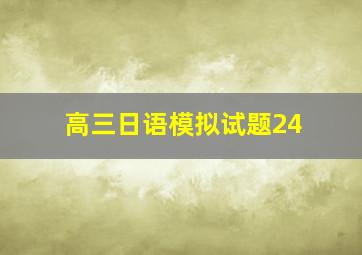 高三日语模拟试题24